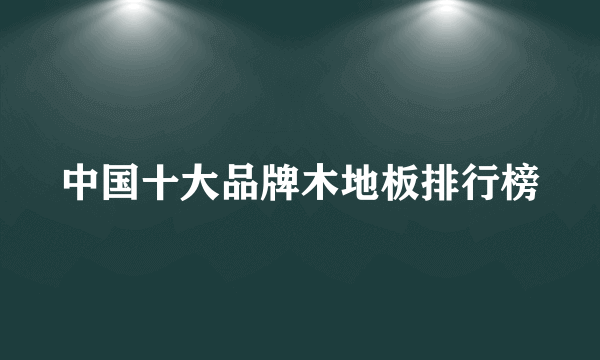 中国十大品牌木地板排行榜